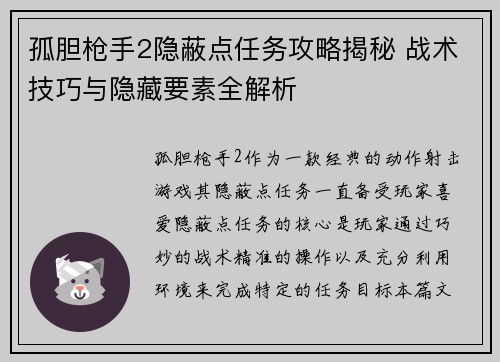 孤胆枪手2隐蔽点任务攻略揭秘 战术技巧与隐藏要素全解析

孤胆枪手2作为一款经典的动作射击游戏其隐蔽点任务一直备受玩家喜爱隐蔽点任务的核心是玩家通过巧妙的战术精准的操作以及充分利用环境来完成特定的任务目标本篇文